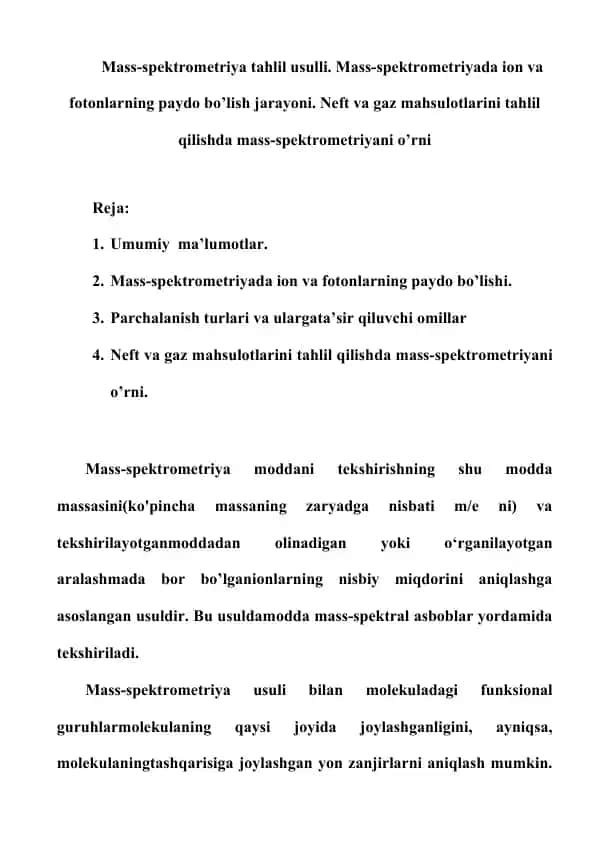 Mass-spektrometriya tahlil usulli. Mass-spektrometriyada ion va fotonlarning paydo bo’lish jarayoni. Neft va gaz mahsulotlarini tahlil qilishda mass-spektrometriyani o’rni

Reja:

1. Umumiy ma’lumotlar.

2. Mass-spektrometriyada ion va fotonlarning paydo bo’lishi.

3. Parchalanish turlari va ulargata’sir qiluvchi omillar

4. Neft va gaz mahsulotlarini tahlil qilishda mass-spektrometriyani o’rni.

Mass-spektrometriya moddani tekshirishning shu modda massasini(ko'pincha massaning zaryadga nisbati m/e ni) va tekshirilayotganmoddadan olinadigan yoki o‘rganilayotgan aralashmada bor bo’lganionlarning nisbiy miqdorini aniqlashga asoslangan usuldir. Bu usuldamodda mass-spektral asboblar yordamida tekshiriladi.

Mass-spektrometriya usuli bilan molekuladagi funksional guruhlarmolekulaning qaysi joyida joylashganligini, ayniqsa, molekulaningtashqarisiga joylashgan yon zanjirlarni aniqlash mumkin.